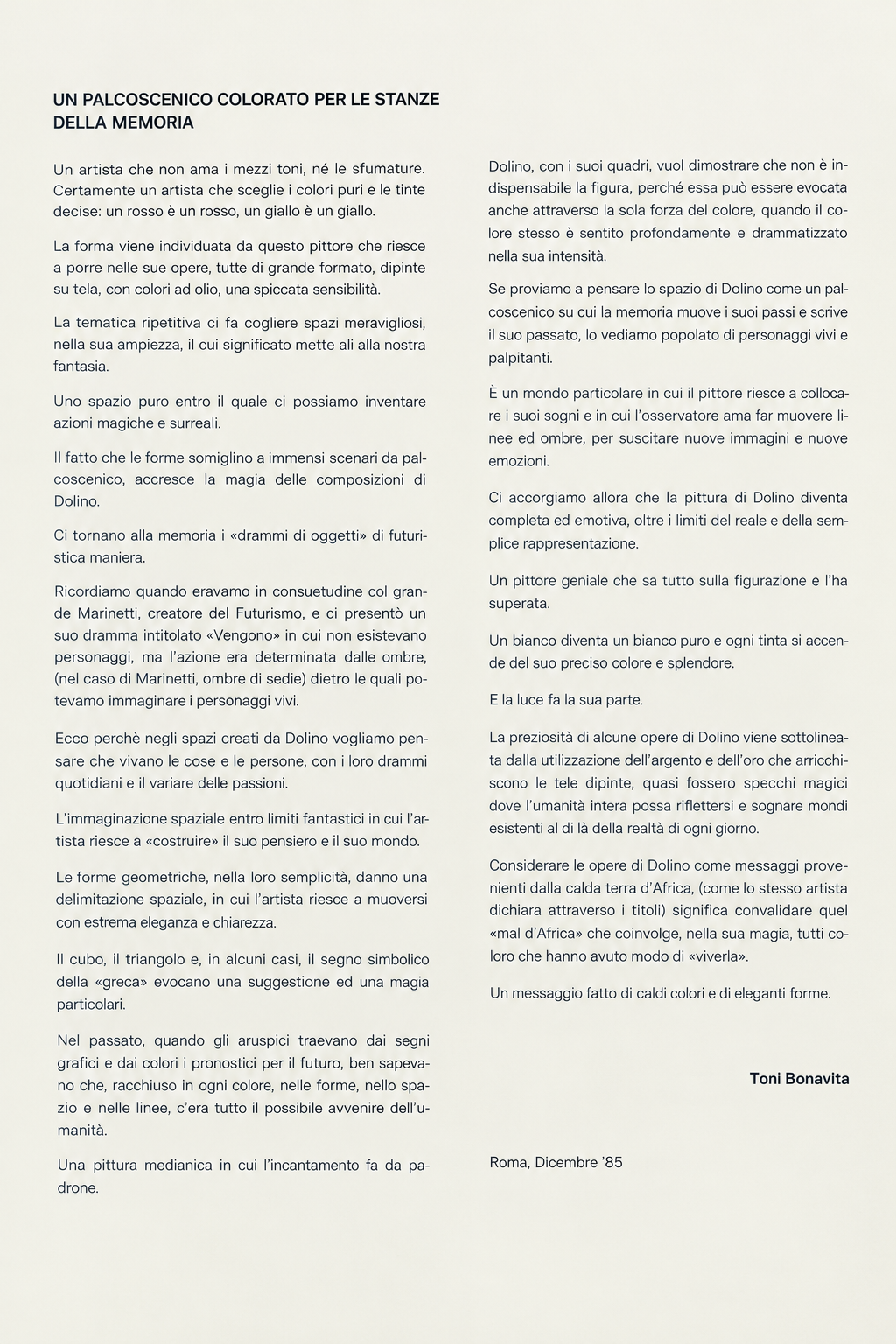 UN PALCOSCENICO COLORATO PER LE STANZE DELLA MEMORIA

Un artista che non ama i mezzi toni, né le sfumature. Certamente un artista che sceglie i colori puri e le tinte decise: un rosso è un rosso, un giallo è un giallo.

La forma viene individuata da questo pittore che riesce a porre nelle sue opere, tutte di grande formato, dipinte su tela, con colori ad olio, una spiccata sensibilità.

La tematica ripetitiva ci fa cogliere spazi meravigliosi, nella sua ampiezza, il cui significato mette ali alla nostra fantasia.

Uno spazio puro entro il quale ci possiamo inventare azioni magiche e surreali.

Il fatto che le forme somiglino a immensi scenari da palcoscenico, accresce la magia delle composizioni di Dolino.

Ci tornano alla memoria i «drammi di oggetti» di futuristica maniera.

Ricordiamo quando eravamo in consuetudine col grande Marinetti, creatore del Futurismo, e ci presentò un suo dramma intitolato «Vengono» in cui non esistevano personaggi, ma l'azione era determinata dalle ombre, (nel caso di Marinetti, ombre di sedie) dietro le quali potevamo immaginare i personaggi vivi.

Ecco perchè negli spazi creati da Dolino vogliamo pensare che vivano le cose e le persone, con i loro drammi quotidiani e il variare delle passioni.

L'immaginazione spaziale entro limiti fantastici in cui l'artista riesce a «costruire» il suo pensiero e il suo mondo.

Le forme geometriche, nella loro semplicità, danno una delimitazione spaziale, in cui l'artista riesce a muoversi con estrema eleganza e chiarezza.

Il cubo, il triangolo e, in alcuni casi, il segno simbolico della «greca» evocano una suggestione ed una magia particolari.

Nel passato, quando gli aruspici traevano dai segni grafici e dai colori i pronostici per il futuro, ben sapevano che, racchiuso in ogni colore, nelle forme, nello spazio e nelle linee, c'era tutto il possibile avvenire dell'umanità.

Una pittura medianica in cui l'incantamento fa da padrone.

Dolino, con i suoi quadri, vuol dimostrare che non è indispensabile la figura, perché essa può essere evocata anche attraverso la sola forza del colore, quando il colore stesso è sentito profondamente e drammatizzato nella sua intensità.

Se proviamo a pensare lo spazio di Dolino come un palcoscenico su cui la memoria muove i suoi passi e scrive il suo passato, lo vediamo popolato di personaggi vivi e palpitanti.

È un mondo particolare in cui il pittore riesce a collocare i suoi sogni e in cui l'osservatore ama far muovere linee ed ombre, per suscitare nuove immagini e nuove emozioni.

Ci accorgiamo allora che la pittura di Dolino diventa completa ed emotiva, oltre i limiti del reale e della semplice rappresentazione.

Un pittore geniale che sa tutto sulla figurazione e l'ha superata.

Un bianco diventa un bianco puro e ogni tinta si accende del suo preciso colore e splendore.

E la luce fa la sua parte.

La preziosità di alcune opere di Dolino viene sottolineata dalla utilizzazione dell'argento e dell'oro che arricchiscono le tele dipinte, quasi fossero specchi magici dove l'umanità intera possa riflettersi e sognare mondi esistenti al di là della realtà di ogni giorno.

Considerare le opere di Dolino come messaggi provenienti dalla calda terra d'Africa, (come lo stesso artista dichiara attraverso i titoli) significa convalidare quel «mal d'Africa» che coinvolge, nella sua magia, tutti coloro che hanno avuto modo di «viverla».

Un messaggio fatto di caldi colori e di eleganti forme.

Toni Bonavita

Roma, Dicembre '85